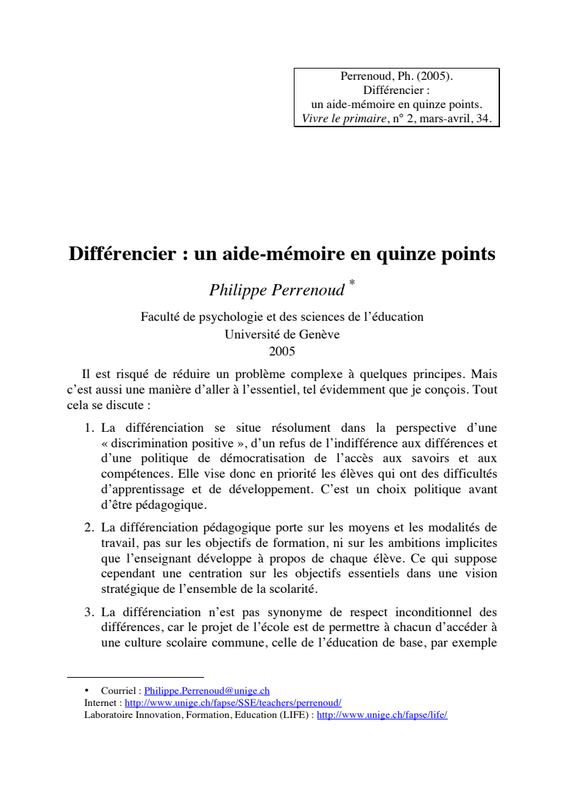 Perrenoud, Ph. (2005).
Différencier :
un aide-mémoire en quinze points.
Vivre le primaire, n° 2, mars-avril, 34.

Différencier : un aide-mémoire en quinze points

Philippe Perrenoud $^{*}$

Faculté de psychologie et des sciences de l'éducation
Université de Genève
2005

Il est risqué de réduire un problème complexe à quelques principes. Mais c'est aussi une manière d'aller à l'essentiel, tel évidemment que je conçois. Tout cela se discute :

1. La différenciation se situe résolument dans la perspective d'une « discrimination positive », d'un refus de l'indifférence aux différences et d'une politique de démocratisation de l'accès aux savoirs et aux compétences. Elle vise donc en priorité les élèves qui ont des difficultés d'apprentissage et de développement. C'est un choix politique avant d'être pédagogique.

2. La différenciation pédagogique porte sur les moyens et les modalités de travail, pas sur les objectifs de formation, ni sur les ambitions implicites que l'enseignant développe à propos de chaque élève. Ce qui suppose cependant une centration sur les objectifs essentiels dans une vision stratégique de l'ensemble de la scolarité.

3. La différenciation n'est pas synonyme de respect inconditionnel des différences, car le projet de l'école est de permettre à chacun d'accéder à une culture scolaire commune, celle de l'éducation de base, par exemple

• Courriel : Philippe.Perrenoud@unige.ch
Internet : http://www.unige.ch/fapse/SSE/teachers/perrenoud/
Laboratoire Innovation, Formation, Education (LIFE) : http://www.unige.ch/fapse/life/